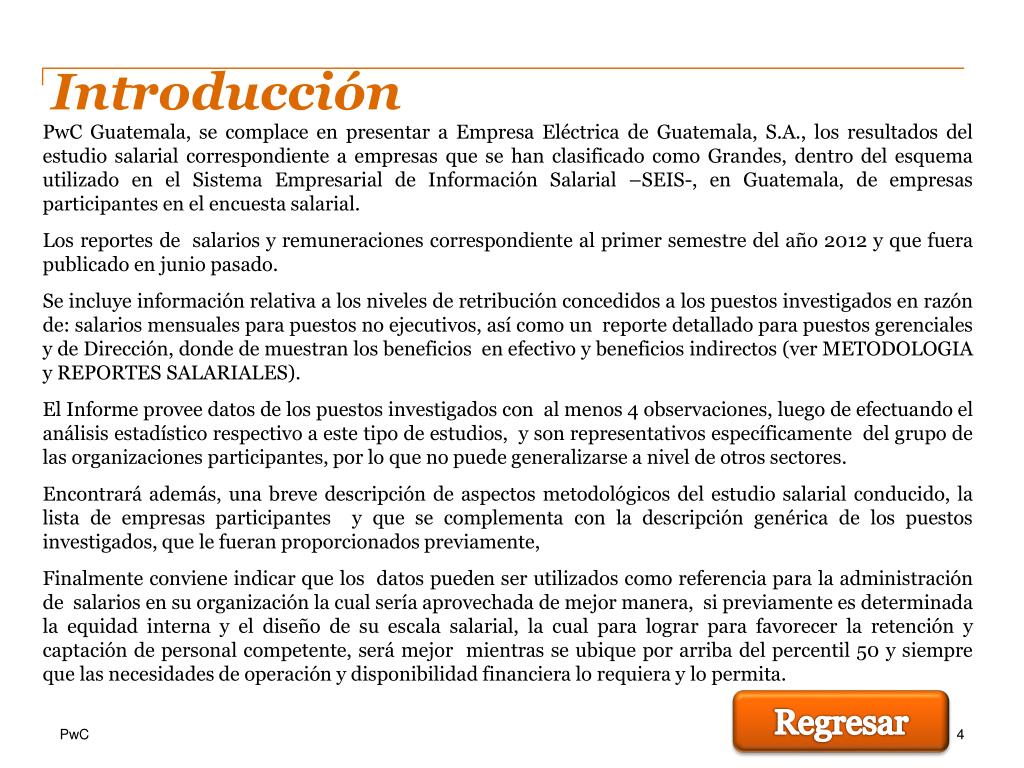 Introducción

PwC Guatemala, se complace en presentar a Empresa Eléctrica de Guatemala, S.A., los resultados del estudio salarial correspondiente a empresas que se han clasificado como Grandes, dentro del esquema utilizado en el Sistema Empresarial de Información Salarial –SEIS-, en Guatemala, de empresas participantes en el encuesta salarial.

Los reportes de salarios y remuneraciones correspondiente al primer semestre del año 2012 y que fuera publicado en junio pasado.

Se incluye información relativa a los niveles de retribución concedidos a los puestos investigados en razón de: salarios mensuales para puestos no ejecutivos, así como un reporte detallado para puestos gerenciales y de Dirección, donde de muestran los beneficios en efectivo y beneficios indirectos (ver METODOLOGIA y REPORTES SALARIALES).

El Informe provee datos de los puestos investigados con al menos 4 observaciones, luego de efectuando el análisis estadístico respectivo a este tipo de estudios, y son representativos específicamente del grupo de las organizaciones participantes, por lo que no puede generalizarse a nivel de otros sectores.

Encontrará además, una breve descripción de aspectos metodológicos del estudio salarial conducido, la lista de empresas participantes y que se complementa con la descripción genérica de los puestos investigados, que le fueran proporcionados previamente,

Finalmente conviene indicar que los datos pueden ser utilizados como referencia para la administración de salarios en su organización la cual sería aprovechada de mejor manera, si previamente es determinada la equidad interna y el diseño de su escala salarial, la cual para lograr para favorecer la retención y captación de personal competente, será mejor mientras se ubique por arriba del percentil 50 y siempre que las necesidades de operación y disponibilidad financiera lo requiera y lo permita.

PwC

Regresar

4